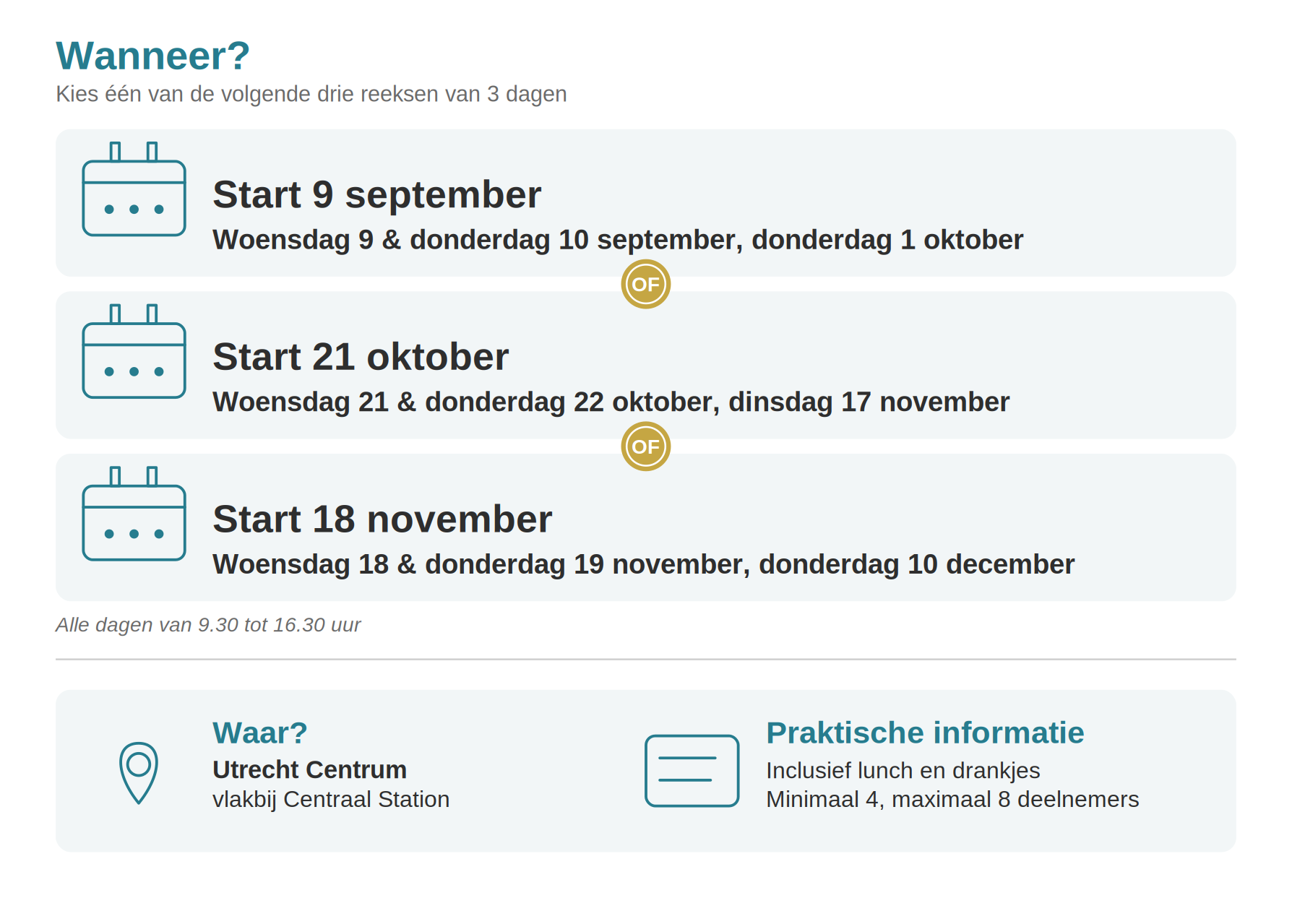 Wanneer?

Kies één van de volgende drie reeksen van 3 dagen

Start 9 september

Woensdag 9 & donderdag 10 september, donderdag 1 oktober

OF

Start 21 oktober

Woensdag 21 & donderdag 22 oktober, dinsdag 17 november

OF

Start 18 november

Woensdag 18 & donderdag 19 november, donderdag 10 december

Alle dagen van 9.30 tot 16.30 uur

Waar?

Utrecht Centrum

vlakbij Centraal Station

Praktische informatie

Inclusief lunch en drankjes

Minimaal 4, maximaal 8 deelnemers